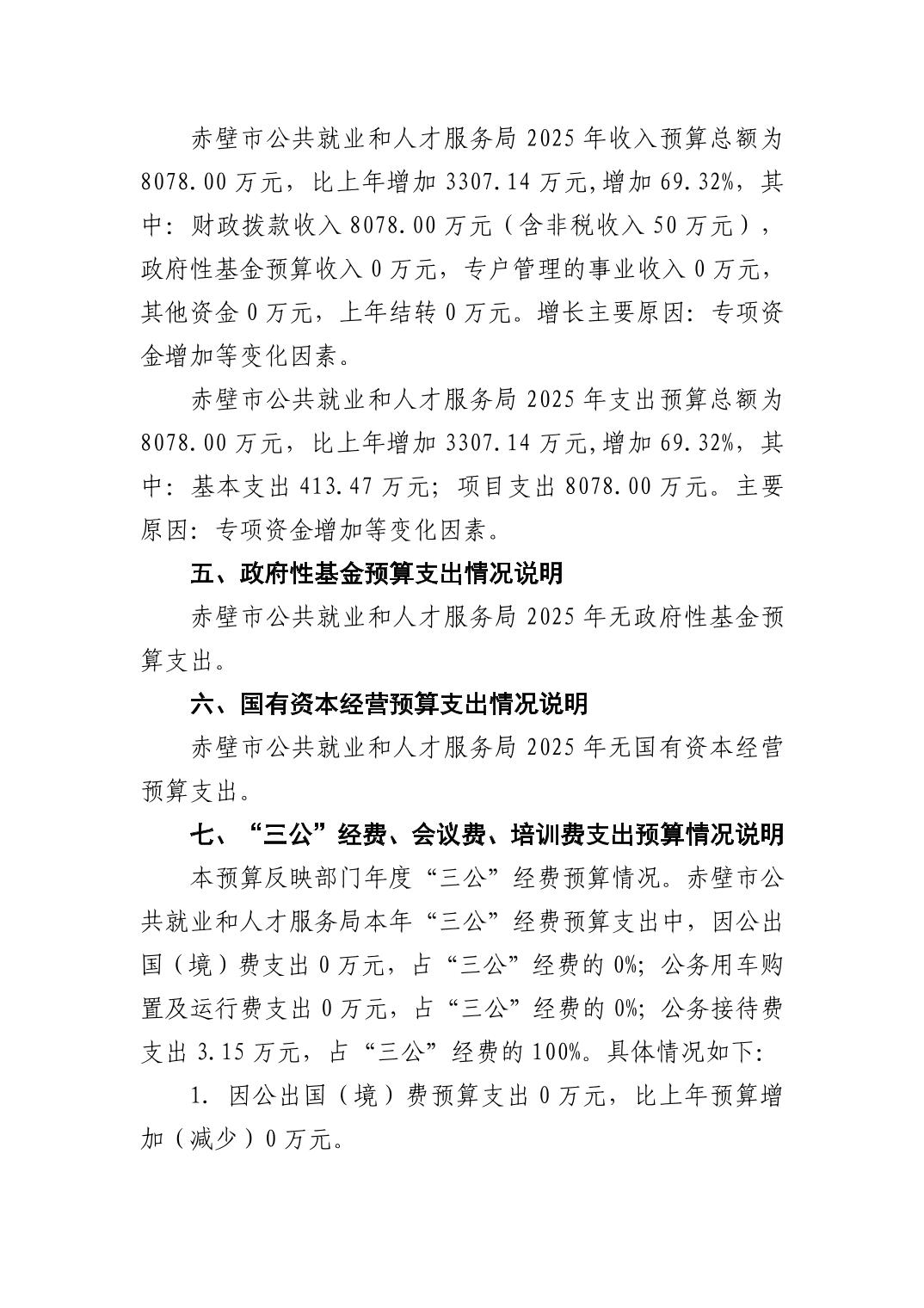 赤壁市公共就业和人才服务局 2025 年收入预算总额为 8078.00 万元，比上年增加 3307.14 万元,增加 69.32%，其中：财政拨款收入 8078.00 万元（含非税收入 50 万元），政府性基金预算收入 0 万元，专户管理的事业收入 0 万元，其他资金 0 万元，上年结转 0 万元。增长主要原因：专项资金增加等变化因素。

赤壁市公共就业和人才服务局 2025 年支出预算总额为 8078.00 万元，比上年增加 3307.14 万元,增加 69.32%，其中：基本支出 413.47 万元；项目支出 8078.00 万元。主要原因：专项资金增加等变化因素。

五、政府性基金预算支出情况说明

赤壁市公共就业和人才服务局 2025 年无政府性基金预算支出。

六、国有资本经营预算支出情况说明

赤壁市公共就业和人才服务局 2025 年无国有资本经营预算支出。

七、“三公”经费、会议费、培训费支出预算情况说明

本预算反映部门年度“三公”经费预算情况。赤壁市公共就业和人才服务局本年“三公”经费预算支出中，因公出国（境）费支出 0 万元，占“三公”经费的 0%；公务用车购置及运行费支出 0 万元，占“三公”经费的 0%；公务接待费支出 3.15 万元，占“三公”经费的 100%。具体情况如下：

1. 因公出国（境）费预算支出 0 万元，比上年预算增加（减少）0 万元。